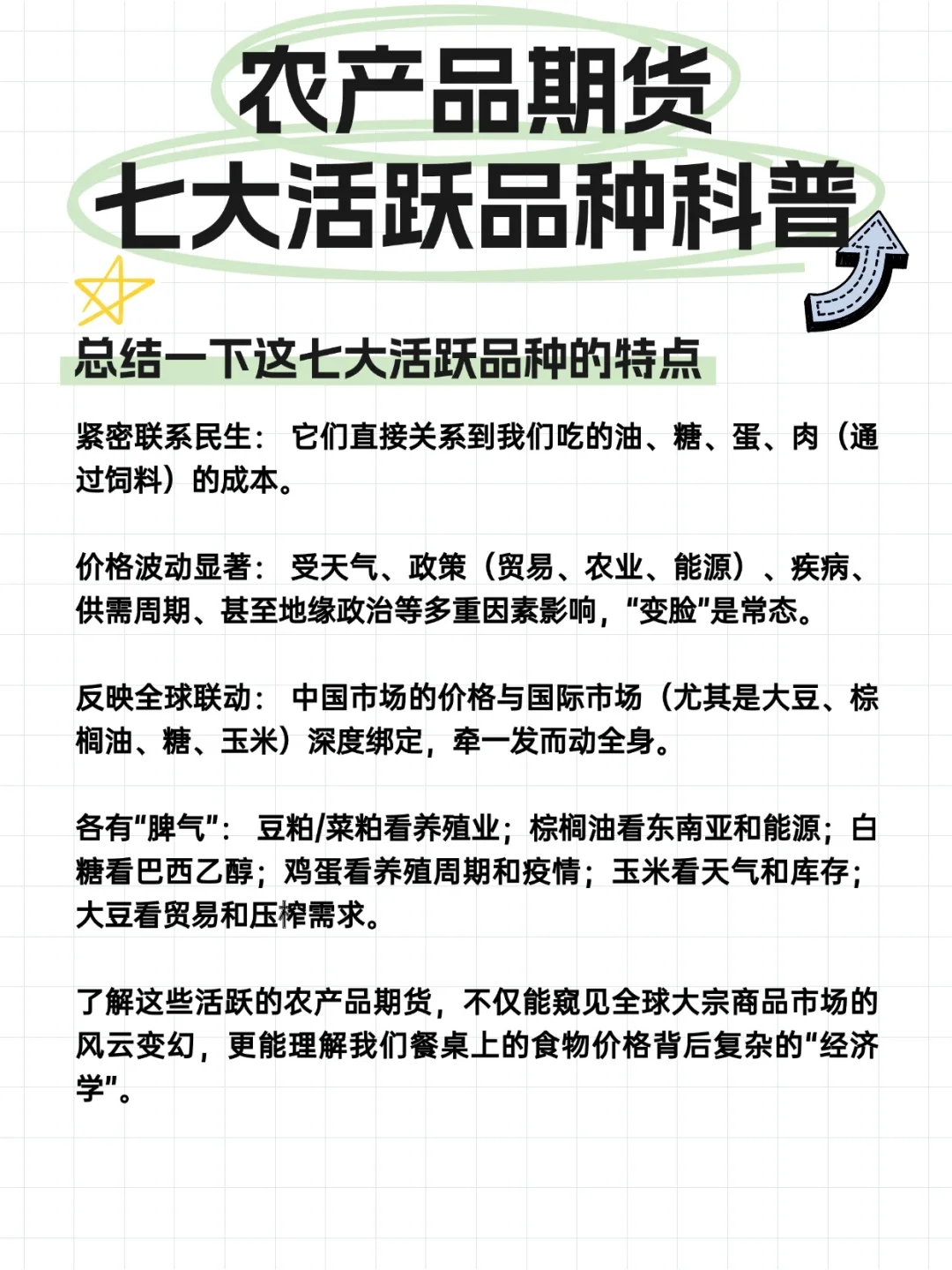 农产品期货
七大活跃品种科普

总结一下这七大活跃品种的特点

紧密联系民生： 它们直接关系到我们吃的油、糖、蛋、肉（通过饲料）的成本。

价格波动显著： 受天气、政策（贸易、农业、能源）、疾病、供需周期、甚至地缘政治等多重因素影响，“变脸”是常态。

反映全球联动： 中国市场的价格与国际市场（尤其是大豆、棕榈油、糖、玉米）深度绑定，牵一发而动全身。

各有“脾气”： 豆粕/菜粕看养殖业；棕榈油看东南亚和能源；白糖看巴西乙醇；鸡蛋看养殖周期和疫情；玉米看天气和库存；大豆看贸易和压榨需求。

了解这些活跃的农产品期货，不仅能窥见全球大宗商品市场的风云变幻，更能理解我们餐桌上的食物价格背后复杂的“经济学”。